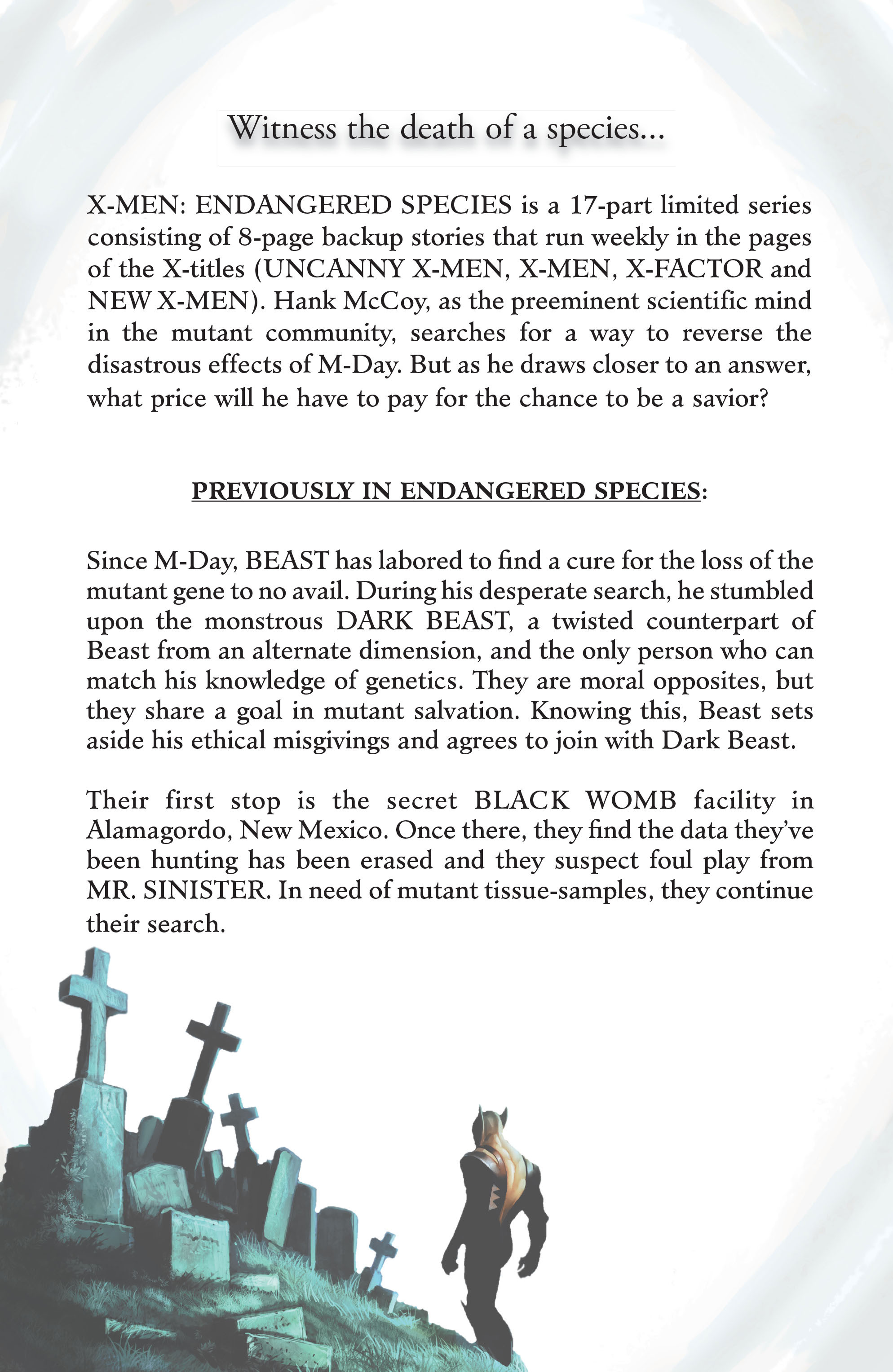 Witness the death of a species...

X-MEN: ENDANGERED SPECIES is a 17-part limited series consisting of 8-page backup stories that run weekly in the pages of the X-titles (UNCANNY X-MEN, X-MEN, X-FACTOR and NEW X-MEN). Hank McCoy, as the preeminent scientific mind in the mutant community, searches for a way to reverse the disastrous effects of M-Day. But as he draws closer to an answer, what price will he have to pay for the chance to be a savior?

PREVIOUSLY IN ENDANGERED SPECIES:

Since M-Day, BEAST has labored to find a cure for the loss of the mutant gene to no avail. During his desperate search, he stumbled upon the monstrous DARK BEAST, a twisted counterpart of Beast from an alternate dimension, and the only person who can match his knowledge of genetics. They are moral opposites, but they share a goal in mutant salvation. Knowing this, Beast sets aside his ethical misgivings and agrees to join with Dark Beast.

Their first stop is the secret BLACK WOMB facility in Alamagordo, New Mexico. Once there, they find the data they've been hunting has been erased and they suspect foul play from MR. SINISTER. In need of mutant tissue-samples, they continue their search.